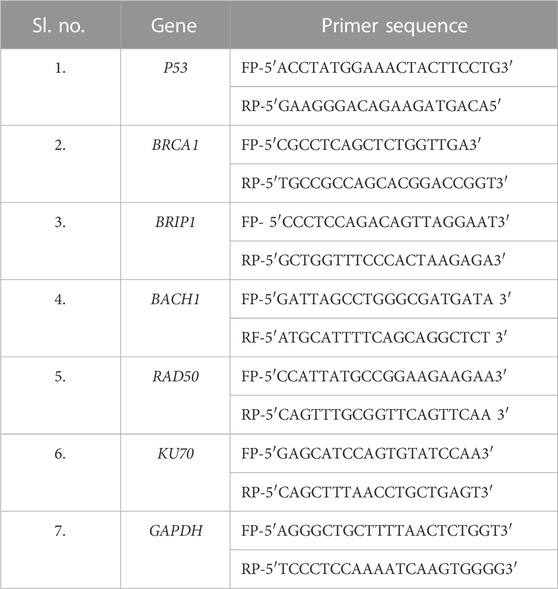 | Sl. no. | Gene | Primer sequence |
|---|---|---|
| 1. | P53 | FP-5′ACCTATGGAAACTACTTCCTG3′ |
| | | RP-5′GAAGGGACAGAAGATGACA5′ |
| 2. | BRCA1 | FP-5′CGCCTCAGCTCTGGTTGA3′ |
| | | RP-5′TGCCGCCAGCACGGACCGGT3′ |
| 3. | BRIP1 | FP- 5′CCCTCCAGACAGTTAGGAAT3′ |
| | | RP-5′GCTGGTTTCCCACTAAGAGA3′ |
| 4. | BACH1 | FP-5′GATTAGCCTGGGCGATGATA 3′ |
| | | RF-5′ATGCATTTTCAGCAGGCTCT 3′ |
| 5. | RAD50 | FP-5′CCATTATGCCGGAAGAAGAA3′ |
| | | RP-5′CAGTTTGCGGTTCAGTTCAA 3′ |
| 6. | KU70 | FP-5′GAGCATCCAGTGTATCCAA3′ |
| | | RP-5′CAGCTTTAACCTGCTGAGT3′ |
| 7. | GAPDH | FP-5′AGGGCTGCTTTTAACTCTGGT3′ |
| | | RP-5′TCCCTCCAAAATCAAGTGGGG3′ |